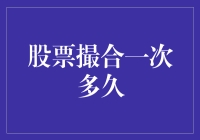 股票撮合一次多久